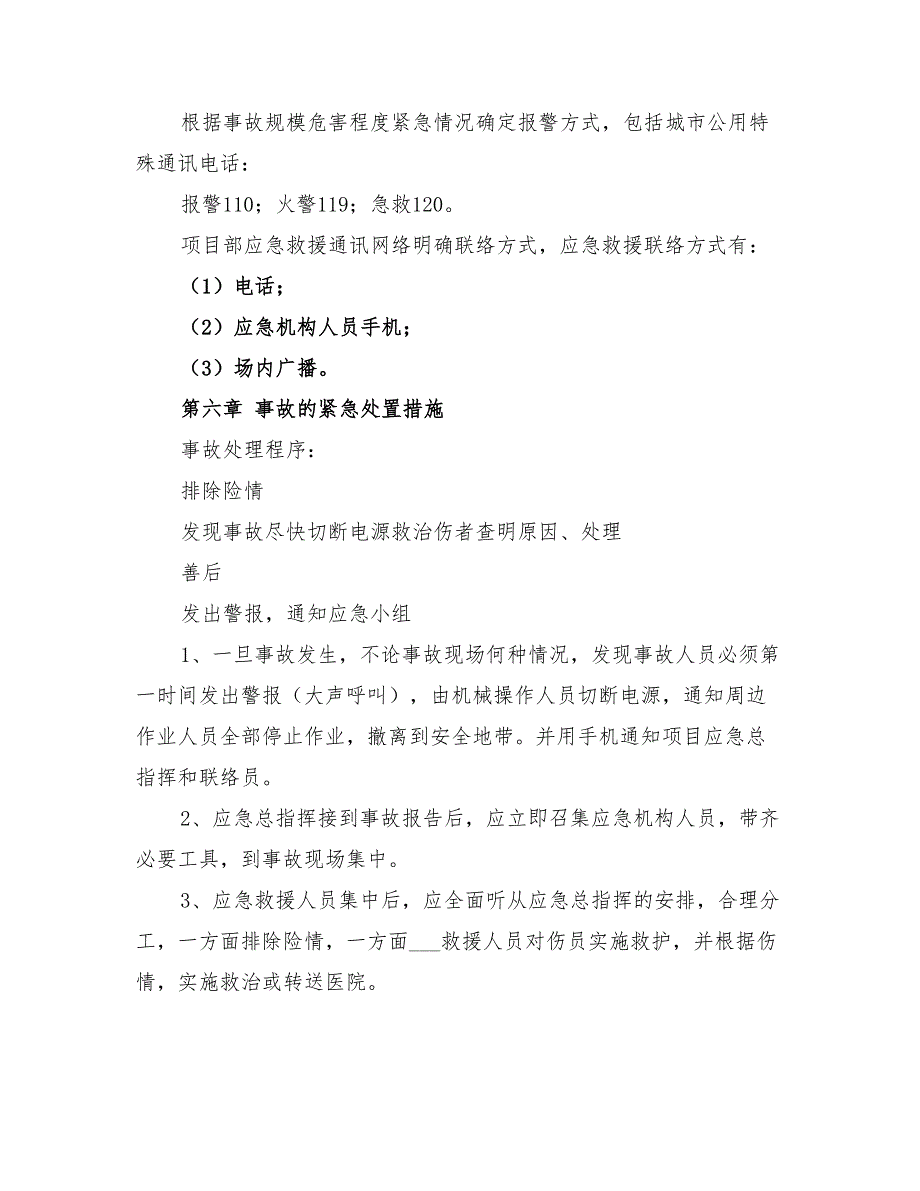 根据事故规模危害程度紧急情况确定报警方式，包括城市公用特殊通讯电话：

报警110；火警119；急救120。

项目部应急救援通讯网络明确联络方式，应急救援联络方式有：

（1）电话；

（2）应急机构人员手机；

（3）场内广播。

第六章 事故的紧急处置措施

事故处理程序：

排除险情

发现事故尽快切断电源救治伤者查明原因、处理

善后

发出警报，通知应急小组

1、一旦事故发生，不论事故现场何种情况，发现事故人员必须第一时间发出警报（大声呼叫），由机械操作人员切断电源，通知周边作业人员全部停止作业，撤离到安全地带。并用手机通知项目应急总指挥和联络员。

2、应急总指挥接到事故报告后，应立即召集应急机构人员，带齐必要工具，到事故现场集中。

3、应急救援人员集中后，应全面听从应急总指挥的安排，合理分工，一方面排除险情，一方面___救援人员对伤员实施救护，并根据伤情，实施救治或转送医院。